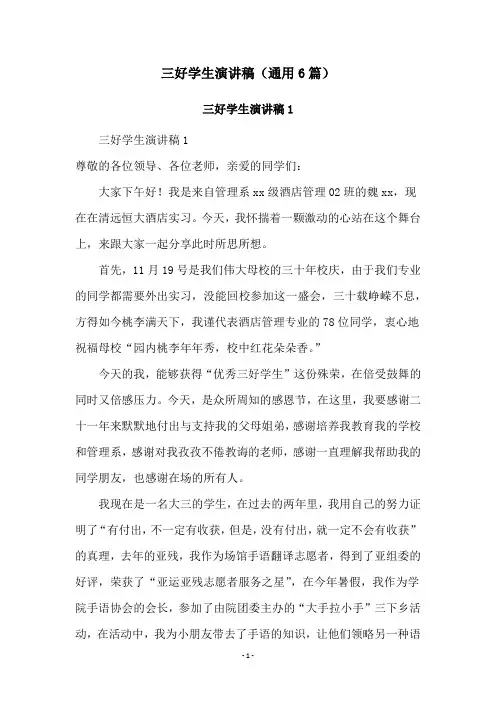 三好学生演讲稿（通用6篇）

三好学生演讲稿1

三好学生演讲稿1

尊敬的各位领导、各位老师，亲爱的同学们：

大家下午好！我是来自管理系xx级酒店管理02班的魏xx，现在在清远恒大酒店实习。今天，我怀揣着一颗激动的心站在这个舞台上，来跟大家一起分享此时所思所想。

首先，11月19号是我们伟大母校的三十年校庆，由于我们专业的同学都需要外出实习，没能回校参加这一盛会，三十载峥嵘不息，方得如今桃李满天下，我谨代表酒店管理专业的78位同学，衷心地祝福母校“园内桃李年年秀，校中红花朵朵香。”

今天的我，能够获得“优秀三好学生”这份殊荣，在倍受鼓舞的同时又倍感压力。今天，是众所周知的感恩节，在这里，我要感谢二十一年来默默地付出与支持我的父母姐弟，感谢培养我教育我的学校和管理系，感谢对我孜孜不倦教诲的老师，感谢一直理解我帮助我的同学朋友，也感谢在场的所有人。

我现在是一名大三的学生，在过去的两年里，我用自己的努力证明了“有付出，不一定有收获，但是，没有付出，就一定不会有收获”的真理，去年的亚残，我作为场馆手语翻译志愿者，得到了亚组委的好评，荣获了“亚运亚残志愿者服务之星”，在今年暑假，我作为学院手语协会的会长，参加了由院团委主办的“大手拉小手”三下乡活动，在活动中，我为小朋友带去了手语的知识，让他们领略另一种语

-1-